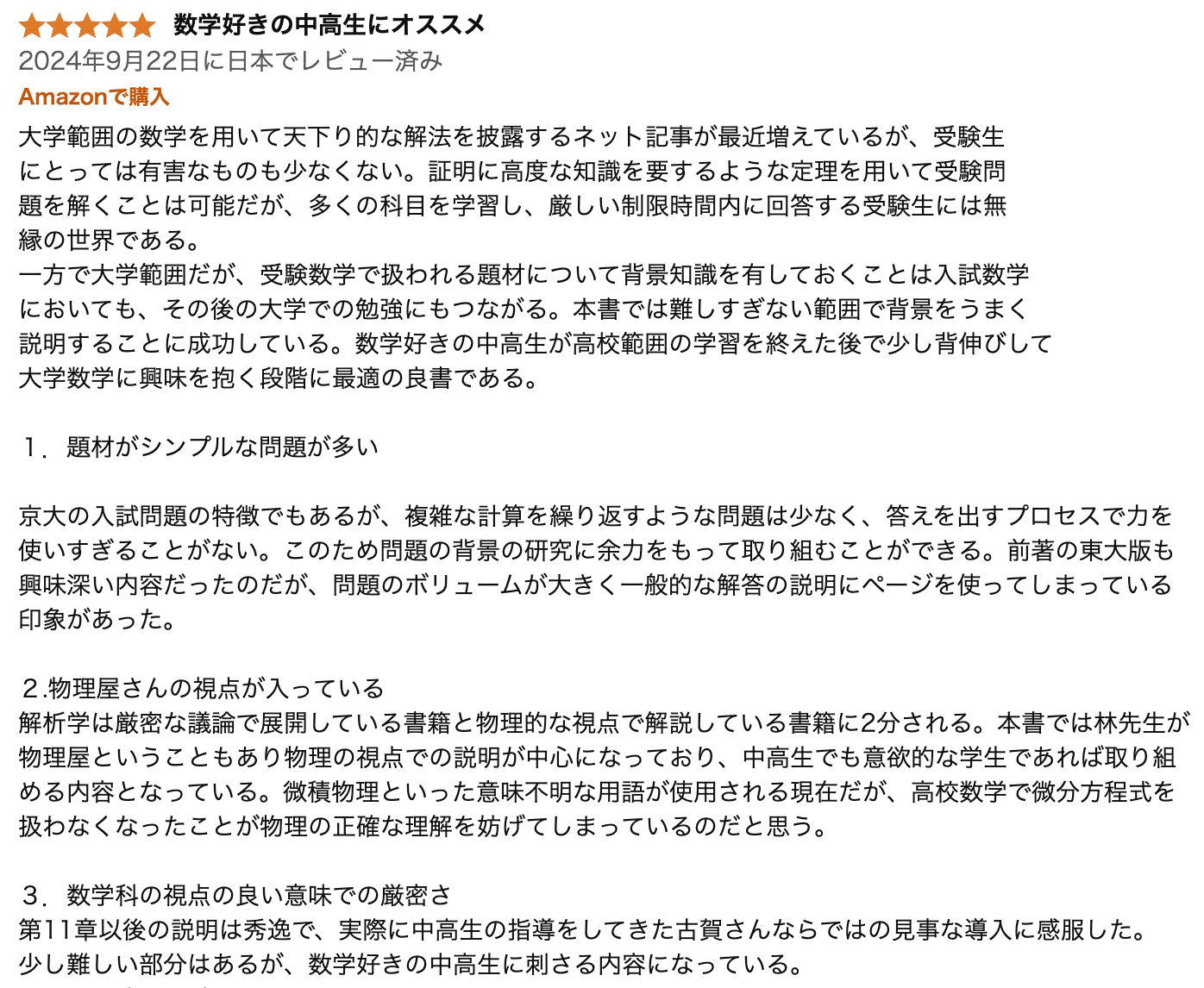 数学好きの中高生にオススメ
2024年9月22日に日本でレビュー済み
Amazonで購入
大学範囲の数学を用いて天下り的な解法を披露するネット記事が最近増えているが、受験生にとっては有害なものも少なくない。証明に高度な知識を要するような定理を用いて受験問題を解くことは可能だが、多くの科目を学習し、厳しい制限時間内に回答する受験生には無縁の世界である。
一方で大学範囲だが、受験数学で扱われる題材について背景知識を有しておくことは入試数学においても、その後の大学での勉強にもつながる。本書では難しすぎない範囲で背景をうまく説明することに成功している。数学好きの中高生が高校範囲の学習を終えた後で少し背伸びして大学数学に興味を抱く段階に最適の良書である。

１．題材がシンプルな問題が多い

京大の入試問題の特徴でもあるが、複雑な計算を繰り返すような問題は少なく、答えを出すプロセスで力を使いすぎることがない。このため問題の背景の研究に余力をもって取り組むことができる。前著の東大版も興味深い内容だったのだが、問題のボリュームが大きく一般的な解答の説明にページを使ってしまっている印象があった。

２.物理屋さんの視点が入っている
解析学は厳密な議論で展開している書籍と物理的な視点で解説している書籍に2分される。本書では林先生が物理屋ということもあり物理の視点での説明が中心になっており、中高生でも意欲的な学生であれば取り組める内容となっている。微積物理といった意味不明な用語が使用される現在だが、高校数学で微分方程式を扱わなくなったことが物理の正確な理解を妨げてしまっているのだと思う。

３．数学科の視点の良い意味での厳密さ
第11章以後の説明は秀逸で、実際に中高生の指導をしてきた古賀さんならではの見事な導入に感服した。少し難しい部分はあるが、数学好きの中高生に刺さる内容になっている。